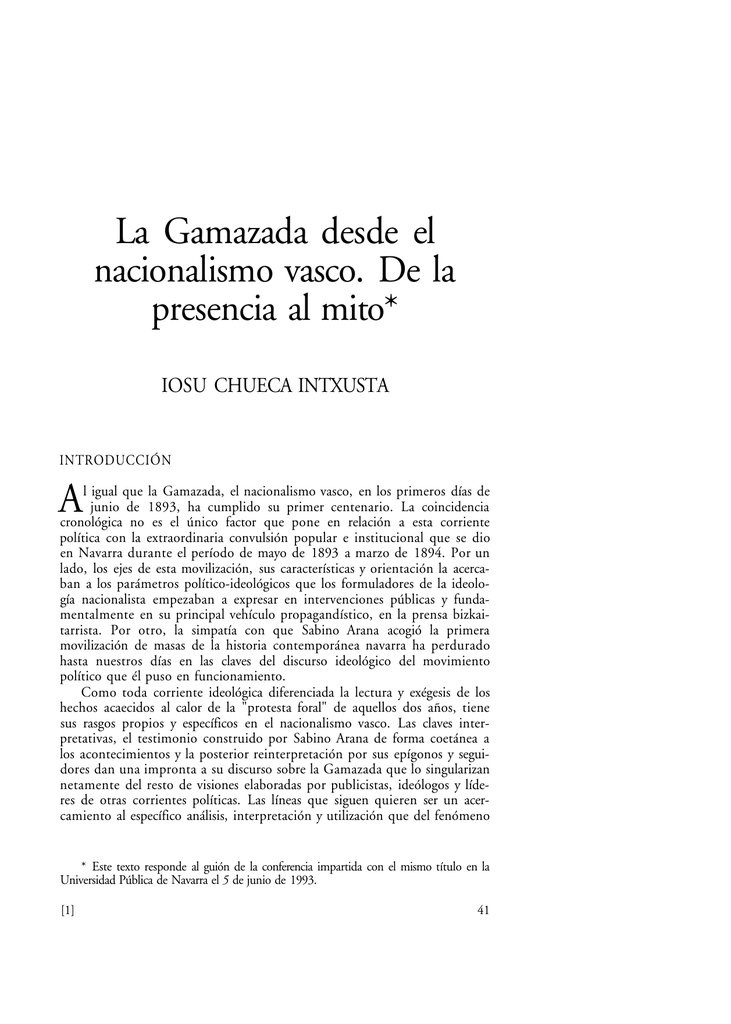 La Gamazada desde el nacionalismo vasco. De la presencia al mito*

IOSU CHUECA INTXUSTA

INTRODUCCIÓN

Al igual que la Gamazada, el nacionalismo vasco, en los primeros días de junio de 1893, ha cumplido su primer centenario. La coincidencia cronológica no es el único factor que pone en relación a esta corriente política con la extraordinaria convulsión popular e institucional que se dio en Navarra durante el período de mayo de 1893 a marzo de 1894. Por un lado, los ejes de esta movilización, sus características y orientación la acercaban a los parámetros político-ideológicos que los formuladores de la ideología nacionalista empezaban a expresar en intervenciones públicas y fundamentalmente en su principal vehículo propagandístico, en la prensa bizkaitarrista. Por otro, la simpatía con que Sabino Arana acogió la primera movilización de masas de la historia contemporánea navarra ha perdurado hasta nuestros días en las claves del discurso ideológico del movimiento político que él puso en funcionamiento.

Como toda corriente ideológica diferenciada la lectura y exégesis de los hechos acaecidos al calor de la "protesta foral" de aquellos dos años, tiene sus rasgos propios y específicos en el nacionalismo vasco. Las claves interpretativas, el testimonio construido por Sabino Arana de forma coetánea a los acontecimientos y la posterior reinterpretación por sus epígonos y seguidores dan una impronta a su discurso sobre la Gamazada que lo singularizan netamente del resto de visiones elaboradas por publicistas, ideólogos y líderes de otras corrientes políticas. Las líneas que siguen quieren ser un acercamiento al específico análisis, interpretación y utilización que del fenómeno

* Este texto responde al guión de la conferencia impartida con el mismo título en la Universidad Pública de Navarra el 5 de junio de 1993.

[1]

41